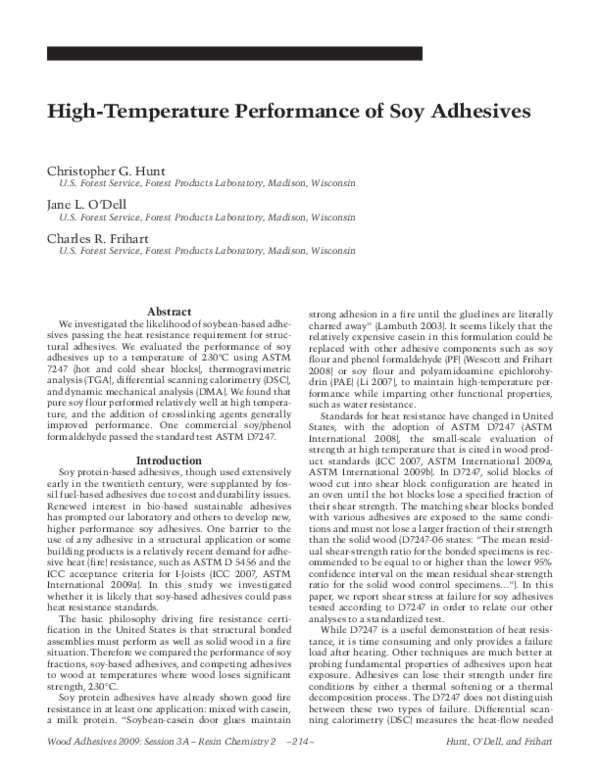 High-Temperature Performance of Soy Adhesives

Christopher G. Hunt
U.S. Forest Service, Forest Products Laboratory, Madison, Wisconsin

Jane L. O'Dell
U.S. Forest Service, Forest Products Laboratory, Madison, Wisconsin

Charles R. Frihart
U.S. Forest Service, Forest Products Laboratory, Madison, Wisconsin

Abstract

We investigated the likelihood of soybean-based adhesives passing the heat resistance requirement for structural adhesives. We evaluated the performance of soy adhesives up to a temperature of 230°C using ASTM 7247 (hot and cold shear blocks), thermogravimetric analysis (TGA), differential scanning calorimetry (DSC), and dynamic mechanical analysis (DMA). We found that pure soy flour performed relatively well at high temperature, and the addition of crosslinking agents generally improved performance. One commercial soy/phenol formaldehyde passed the standard test ASTM D7247.

Introduction

Soy protein-based adhesives, though used extensively early in the twentieth century, were supplanted by fossil fuel-based adhesives due to cost and durability issues. Renewed interest in bio-based sustainable adhesives has prompted our laboratory and others to develop new, higher performance soy adhesives. One barrier to the use of any adhesive in a structural application or some building products is a relatively recent demand for adhesive heat (fire) resistance, such as ASTM D 5456 and the ICC acceptance criteria for I-Joists (ICC 2007, ASTM International 2009a). In this study we investigated whether it is likely that soy-based adhesives could pass heat resistance standards.

The basic philosophy driving fire resistance certification in the United States is that structural bonded assemblies must perform as well as solid wood in a fire situation. Therefore we compared the performance of soy fractions, soy-based adhesives, and competing adhesives to wood at temperatures where wood loses significant strength, 230°C.

Soy protein adhesives have already shown good fire resistance in at least one application: mixed with casein, a milk protein. "Soybean-casein door glues maintain strong adhesion in a fire until the gluelines are literally charred away" (Lambuth 2003). It seems likely that the relatively expensive casein in this formulation could be replaced with other adhesive components such as soy flour and phenol formaldehyde (PF) (Wescott and Frihart 2008) or soy flour and polyamidoamine epichlorohydrin (PAE) (Li 2007), to maintain high-temperature performance while imparting other functional properties, such as water resistance.

Standards for heat resistance have changed in United States, with the adoption of ASTM D7247 (ASTM International 2008), the small-scale evaluation of strength at high temperature that is cited in wood product standards (ICC 2007, ASTM International 2009a, ASTM International 2009b). In D7247, solid blocks of wood cut into shear block configuration are heated in an oven until the hot blocks lose a specified fraction of their shear strength. The matching shear blocks bonded with various adhesives are exposed to the same conditions and must not lose a larger fraction of their strength than the solid wood (D7247-06 states: "The mean residual shear-strength ratio for the bonded specimens is recommended to be equal to or higher than the lower 95% confidence interval on the mean residual shear-strength ratio for the solid wood control specimens..."). In this paper, we report shear stress at failure for soy adhesives tested according to D7247 in order to relate our other analyses to a standardized test.

While D7247 is a useful demonstration of heat resistance, it is time consuming and only provides a failure load after heating. Other techniques are much better at probing fundamental properties of adhesives upon heat exposure. Adhesives can lose their strength under fire conditions by either a thermal softening or a thermal decomposition process. The D7247 does not distinguish between these two types of failure. Differential scanning calorimetry (DSC) measures the heat-flow needed

Wood Adhesives 2009: Session 3A – Resin Chemistry 2 ~214~ Hunt, O'Dell, and Frihart